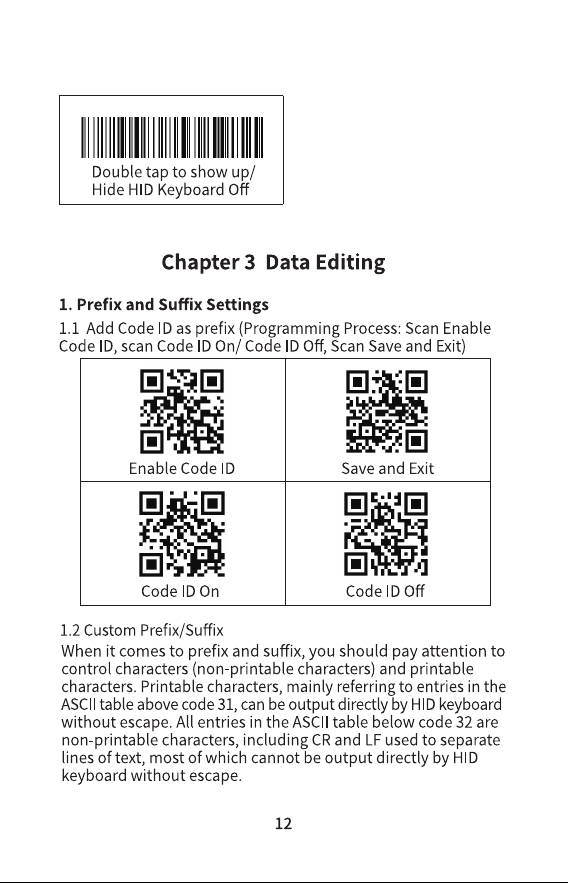 Double tap to show up/
Hide HID Keyboard Off

Chapter 3 Data Editing

1. Prefix and Suffix Settings

1.1 Add Code ID as prefix (Programming Process: Scan Enable Code ID, scan Code ID On/ Code ID Off, Scan Save and Exit)

| Enable Code ID | Save and Exit |
|---|---|
| Code ID On | Code ID Off |

1.2 Custom Prefix/Suffix

When it comes to prefix and suffix, you should pay attention to control characters (non-printable characters) and printable characters. Printable characters, mainly referring to entries in the ASCII table above code 31, can be output directly by HID keyboard without escape. All entries in the ASCII table below code 32 are non-printable characters, including CR and LF used to separate lines of text, most of which cannot be output directly by HID keyboard without escape.

12